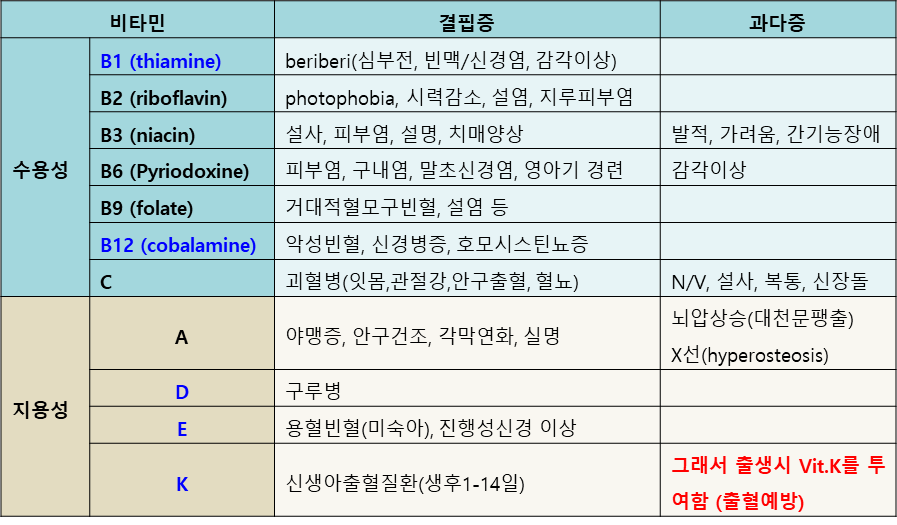 | 비타민 | | 결핍증 | 과다증 |
|---|---|---|---|
| 수용성 | B1 (thiamine) | beriberi(심부전, 빈맥/신경염, 감각이상) | |
| | B2 (riboflavin) | photophobia, 시력감소, 설염, 지루피부염 | |
| | B3 (niacin) | 설사, 피부염, 설명, 치매양상 | 발적, 가려움, 간기능장애 |
| | B6 (Pyriodoxine) | 피부염, 구내염, 말초신경염, 영아기 경련 | 감각이상 |
| | B9 (folate) | 거대적혈모구빈혈, 설염 등 | |
| | B12 (cobalamine) | 악성빈혈, 신경병증, 호모시스틴뇨증 | |
| | C | 괴혈병(잇몸,관절강,안구출혈, 혈뇨) | N/V, 설사, 복통, 신장돌 |
| 지용성 | A | 야맹증, 안구건조, 각막연화, 실명 | 뇌압상승(대천문팽출) X선(hyperosteosis) |
| | D | 구루병 | |
| | E | 용혈빈혈(미숙아), 진행성신경 이상 | |
| | K | 신생아출혈질환(생후1-14일) | 그래서 출생시 Vit.K를 투여함 (출혈예방) |